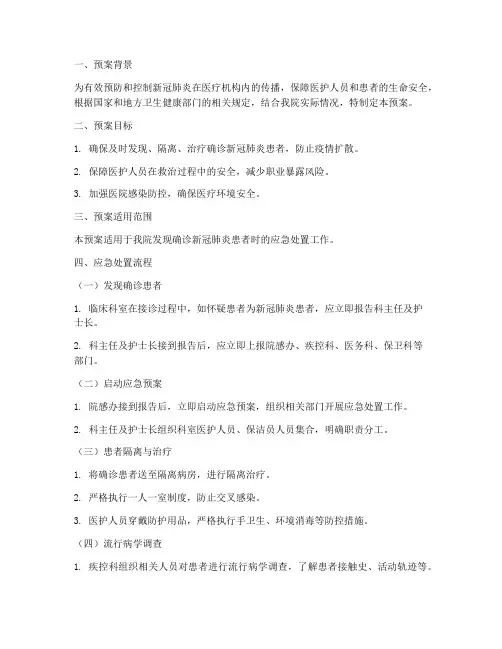 一、预案背景

为有效预防和控制新冠肺炎在医疗机构内的传播，保障医护人员和患者的生命安全，根据国家和地方卫生健康部门的相关规定，结合我院实际情况，特制定本预案。

二、预案目标

1. 确保及时发现、隔离、治疗确诊新冠肺炎患者，防止疫情扩散。

2. 保障医护人员在救治过程中的安全，减少职业暴露风险。

3. 加强医院感染防控，确保医疗环境安全。

三、预案适用范围

本预案适用于我院发现确诊新冠肺炎患者时的应急处置工作。

四、应急处置流程

（一）发现确诊患者

1. 临床科室在接诊过程中，如怀疑患者为新冠肺炎患者，应立即报告科主任及护士长。

2. 科主任及护士长接到报告后，应立即上报院感办、疾控科、医务科、保卫科等部门。

（二）启动应急预案

1. 院感办接到报告后，立即启动应急预案，组织相关部门开展应急处置工作。

2. 科主任及护士长组织科室医护人员、保洁员人员集合，明确职责分工。

（三）患者隔离与治疗

1. 将确诊患者送至隔离病房，进行隔离治疗。

2. 严格执行一人一室制度，防止交叉感染。

3. 医护人员穿戴防护用品，严格执行手卫生、环境消毒等防控措施。

（四）流行病学调查

1. 疾控科组织相关人员对患者进行流行病学调查，了解患者接触史、活动轨迹等。